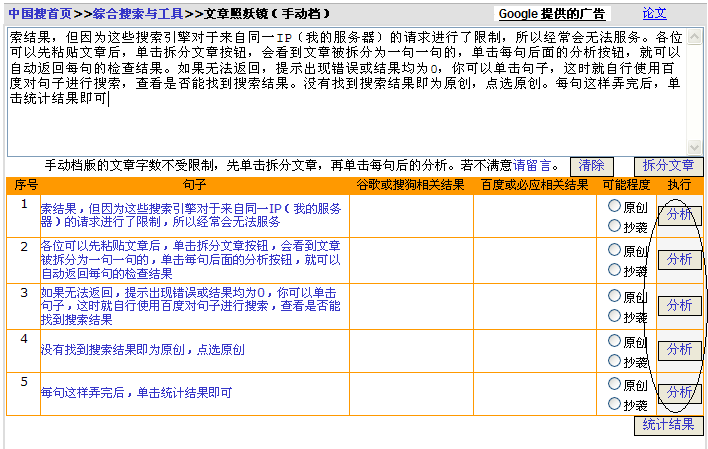 中国搜首页>>综合搜索与工具>>文章照妖镜（手动档）

Google 提供的广告

论文

索结果，但因为这些搜索引擎对于来自同一IP（我的服务器）的请求进行了限制，所以经常会无法服务。各位可以先粘贴文章后，单击拆分文章按钮，会看到文章被拆分为一句一句的，单击每句后面的分析按钮，就可以自动返回每句的检查结果。如果无法返回，提示出现错误或结果均为0，你可以单击句子，这时就自行使用百度对句子进行搜索，查看是否能找到搜索结果。没有找到搜索结果即为原创，点选原创。每句这样弄完后，单击统计结果即可

手动档版的文章字数不受限制，先单击拆分文章，再单击每句后的分析。若不满意请留言。

清除

拆分文章

| 序号 | 句子 | 谷歌或搜狗相关结果 | 百度或必应相关结果 | 可能程度 | 执行 |
|---|---|---|---|---|---|
| 1 | 索结果，但因为这些搜索引擎对于来自同一IP（我的服务器）的请求进行了限制，所以经常会无法服务 | | | 原创 抄袭 | 分析 |
| 2 | 各位可以先粘贴文章后，单击拆分文章按钮，会看到文章被拆分为一句一句的，单击每句后面的分析按钮，就可以自动返回每句的检查结果 | | | 原创 抄袭 | 分析 |
| 3 | 如果无法返回，提示出现错误或结果均为0，你可以单击句子，这时就自行使用百度对句子进行搜索，查看是否能找到搜索结果 | | | 原创 抄袭 | 分析 |
| 4 | 没有找到搜索结果即为原创，点选原创 | | | 原创 抄袭 | 分析 |
| 5 | 每句这样弄完后，单击统计结果即可 | | | 原创 抄袭 | 分析 |

统计结果